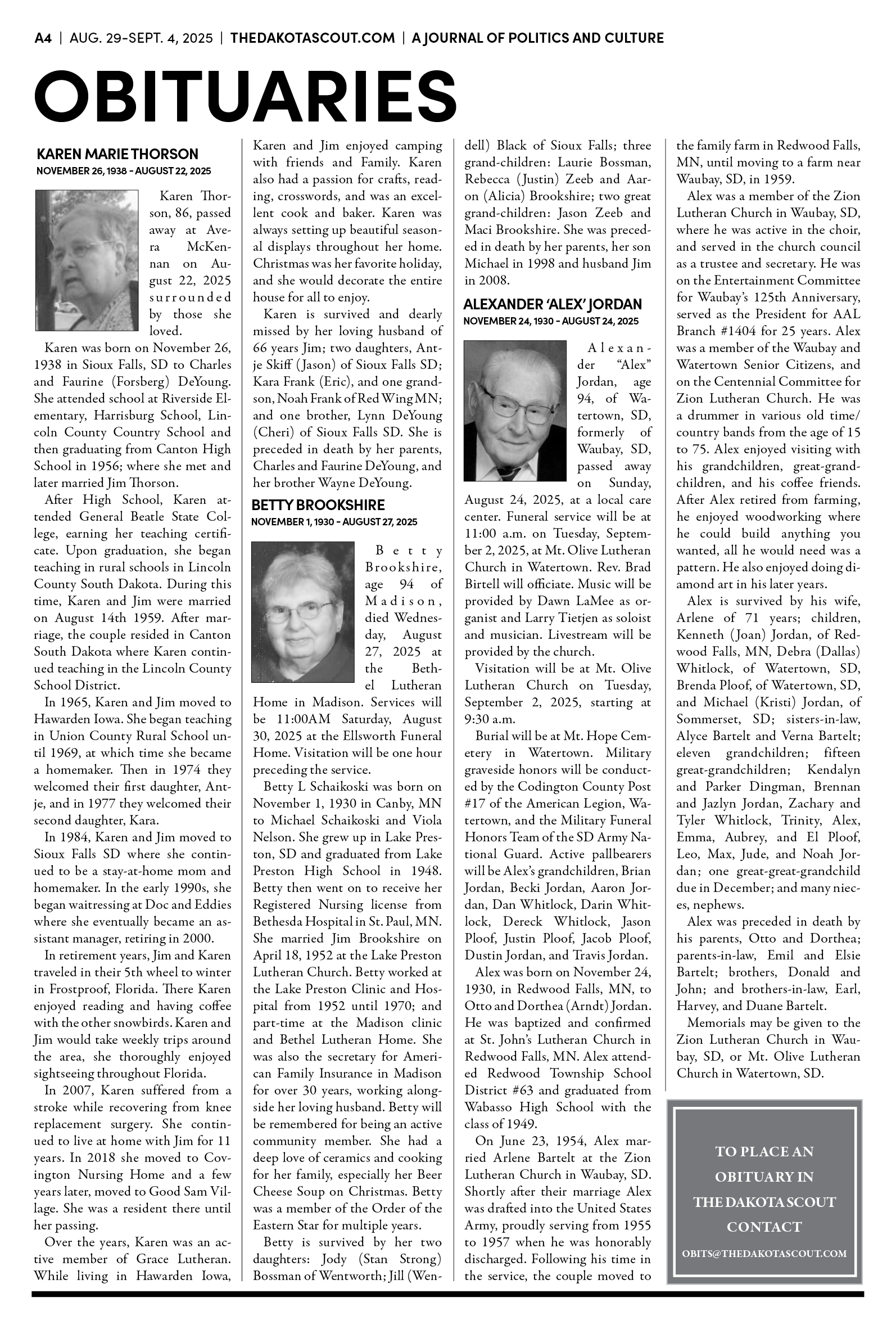 A4 | AUG. 29-SEPT. 4, 2025 | THEDAKOTASCOUT.COM | A JOURNAL OF POLITICS AND CULTURE

OBITUARIES

KAREN MARIE THORSON
NOVEMBER 26, 1938 - AUGUST 22, 2025

Karen Thorson, 86, passed away at Avera McKennan on August 22, 2025 surrounded by those she loved.

Karen was born on November 26, 1938 in Sioux Falls, SD to Charles and Faurine (Forsberg) DeYoung. She attended school at Riverside Elementary, Harrisburg School, Lincoln County Country School and then graduating from Canton High School in 1956; where she met and later married Jim Thorson.

After High School, Karen attended General Beatle State College, earning her teaching certificate. Upon graduation, she began teaching in rural schools in Lincoln County South Dakota. During this time, Karen and Jim were married on August 14th 1959. After marriage, the couple resided in Canton South Dakota where Karen continued teaching in the Lincoln County School District.

In 1965, Karen and Jim moved to Hawarden Iowa. She began teaching in Union County Rural School until 1969, at which time she became a homemaker. Then in 1974 they welcomed their first daughter, Antje, and in 1977 they welcomed their second daughter, Kara.

In 1984, Karen and Jim moved to Sioux Falls SD where she continued to be a stay-at-home mom and homemaker. In the early 1990s, she began waitressing at Doc and Eddies where she eventually became an assistant manager, retiring in 2000.

In retirement years, Jim and Karen traveled in their 5th wheel to winter in Frostproof, Florida. There Karen enjoyed reading and having coffee with the other snowbirds. Karen and Jim would take weekly trips around the area, she thoroughly enjoyed sightseeing throughout Florida.

In 2007, Karen suffered from a stroke while recovering from knee replacement surgery. She continued to live at home with Jim for 11 years. In 2018 she moved to Covington Nursing Home and a few years later, moved to Good Sam Village. She was a resident there until her passing.

Over the years, Karen was an active member of Grace Lutheran. While living in Hawarden Iowa, Karen and Jim enjoyed camping with friends and Family. Karen also had a passion for crafts, reading, crosswords, and was an excellent cook and baker. Karen was always setting up beautiful seasonal displays throughout her home. Christmas was her favorite holiday, and she would decorate the entire house for all to enjoy.

Karen is survived and dearly missed by her loving husband of 66 years Jim; two daughters, Antje Skiff (Jason) of Sioux Falls SD; Kara Frank (Eric), and one grandson, Noah Frank of Red Wing MN; and one brother, Lynn DeYoung (Cheri) of Sioux Falls SD. She is preceded in death by her parents, Charles and Faurine DeYoung, and her brother Wayne DeYoung.

BETTY BROOKSHIRE
NOVEMBER 1, 1930 - AUGUST 27, 2025

Betty Brookshire, age 94 of Madison, died Wednesday, August 27, 2025 at the Bethel Lutheran Home in Madison. Services will be 11:00AM Saturday, August 30, 2025 at the Ellsworth Funeral Home. Visitation will be one hour preceding the service.

Betty L Schaikoski was born on November 1, 1930 in Canby, MN to Michael Schaikoski and Viola Nelson. She grew up in Lake Preston, SD and graduated from Lake Preston High School in 1948. Betty then went on to receive her Registered Nursing license from Bethesda Hospital in St. Paul, MN. She married Jim Brookshire on April 18, 1952 at the Lake Preston Lutheran Church. Betty worked at the Lake Preston Clinic and Hospital from 1952 until 1970; and part-time at the Madison clinic and Bethel Lutheran Home. She was also the secretary for American Family Insurance in Madison for over 30 years, working alongside her loving husband. Betty will be remembered for being an active community member. She had a deep love of ceramics and cooking for her family, especially her Beer Cheese Soup on Christmas. Betty was a member of the Order of the Eastern Star for multiple years.

Betty is survived by her two daughters: Jody (Stan Strong) Bossman of Wentworth; Jill (Wendell) Black of Sioux Falls; three grand-children: Laurie Bossman, Rebecca (Justin) Zeeb and Aaron (Alicia) Brookshire; two great grand-children: Jason Zeeb and Maci Brookshire. She was preceded in death by her parents, her son Michael in 1998 and husband Jim in 2008.

ALEXANDER 'ALEX' JORDAN
NOVEMBER 24, 1930 - AUGUST 24, 2025

Alexander "Alex" Jordan, age 94, of Watertown, SD, formerly of Waubay, SD, passed away on Sunday, August 24, 2025, at a local care center. Funeral service will be at 11:00 a.m. on Tuesday, September 2, 2025, at Mt. Olive Lutheran Church in Watertown. Rev. Brad Birtell will officiate. Music will be provided by Dawn LaMee as organist and Larry Tietjen as soloist and musician. Livestream will be provided by the church.

Visitation will be at Mt. Olive Lutheran Church on Tuesday, September 2, 2025, starting at 9:30 a.m.

Burial will be at Mt. Hope Cemetery in Watertown. Military graveside honors will be conducted by the Codington County Post #17 of the American Legion, Watertown, and the Military Funeral Honors Team of the SD Army National Guard. Active pallbearers will be Alex's grandchildren, Brian Jordan, Becki Jordan, Aaron Jordan, Dan Whitlock, Darin Whitlock, Dereck Whitlock, Jason Ploof, Justin Ploof, Jacob Ploof, Dustin Jordan, and Travis Jordan.

Alex was born on November 24, 1930, in Redwood Falls, MN, to Otto and Dorthea (Arndt) Jordan. He was baptized and confirmed at St. John's Lutheran Church in Redwood Falls, MN. Alex attended Redwood Township School District #63 and graduated from Wabasso High School with the class of 1949.

On June 23, 1954, Alex married Arlene Bartelt at the Zion Lutheran Church in Waubay, SD. Shortly after their marriage Alex was drafted into the United States Army, proudly serving from 1955 to 1957 when he was honorably discharged. Following his time in the service, the couple moved to the family farm in Redwood Falls, MN, until moving to a farm near Waubay, SD, in 1959.

Alex was a member of the Zion Lutheran Church in Waubay, SD, where he was active in the choir, and served in the church council as a trustee and secretary. He was on the Entertainment Committee for Waubay's 125th Anniversary, served as the President for AAL Branch #1404 for 25 years. Alex was a member of the Waubay and Watertown Senior Citizens, and on the Centennial Committee for Zion Lutheran Church. He was a drummer in various old time/country bands from the age of 15 to 75. Alex enjoyed visiting with his grandchildren, great-grandchildren, and his coffee friends. After Alex retired from farming, he enjoyed woodworking where he could build anything you wanted, all he would need was a pattern. He also enjoyed doing diamond art in his later years.

Alex is survived by his wife, Arlene of 71 years; children, Kenneth (Joan) Jordan, of Redwood Falls, MN, Debra (Dallas) Whitlock, of Watertown, SD, Brenda Ploof, of Watertown, SD, and Michael (Kristi) Jordan, of Sommerset, SD; sisters-in-law, Alyce Bartelt and Verna Bartelt; eleven grandchildren; fifteen great-grandchildren; Kendalyn and Parker Dingman, Brennan and Jazlyn Jordan, Zachary and Tyler Whitlock, Trinity, Alex, Emma, Aubrey, and El Ploof, Leo, Max, Jude, and Noah Jordan; one great-great-grandchild due in December; and many nieces, nephews.

Alex was preceded in death by his parents, Otto and Dorthea; parents-in-law, Emil and Elsie Bartelt; brothers, Donald and John; and brothers-in-law, Earl, Harvey, and Duane Bartelt.

Memorials may be given to the Zion Lutheran Church in Waubay, SD, or Mt. Olive Lutheran Church in Watertown, SD.

TO PLACE AN OBITUARY IN THE DAKOTA SCOUT CONTACT
OBITS@THEDAKOTASCOUT.COM